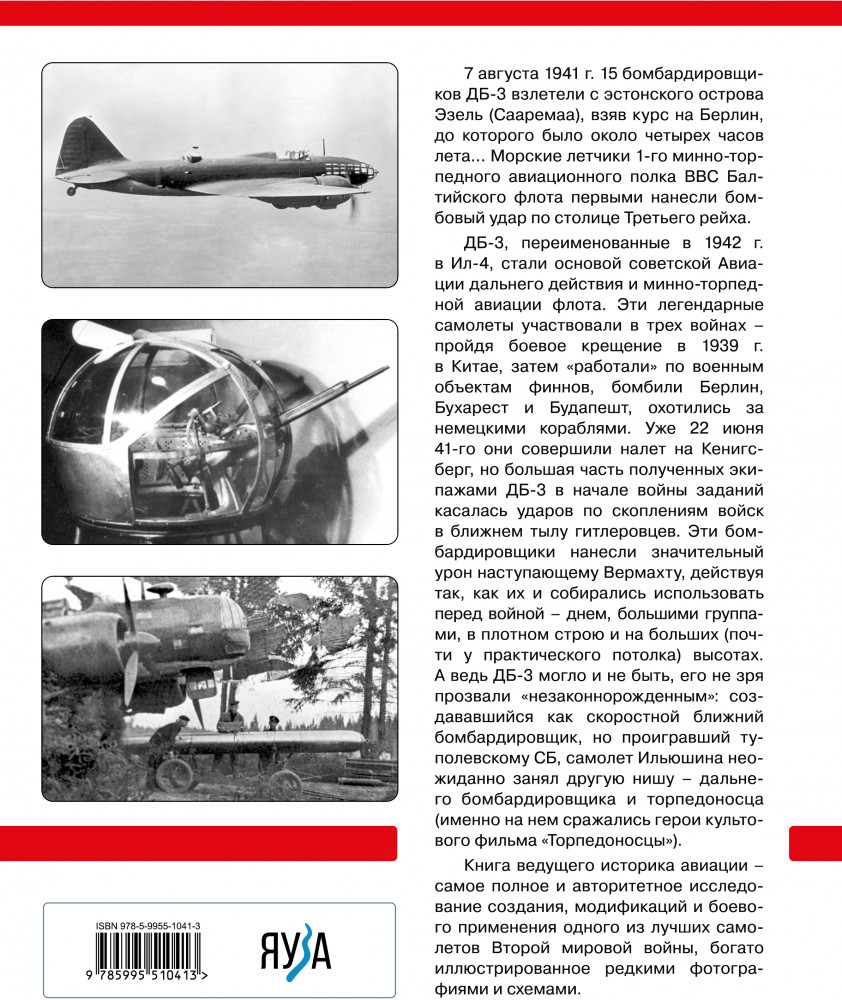 7 августа 1941 г. 15 бомбардировщиков ДБ-3 взлетели с эстонского острова Эзель (Сааремаа), взяв курс на Берлин, до которого было около четырех часов лета... Морские летчики 1-го минно-торпедного авиационного полка ВВС Балтийского флота первыми нанесли бомбовый удар по столице Третьего рейха.

ДБ-3, переименованные в 1942 г. в Ил-4, стали основой советской Авиации дальнего действия и минно-торпедной авиации флота. Эти легендарные самолеты участвовали в трех войнах – пройдя боевое крещение в 1939 г. в Китае, затем «работали» по военным объектам финнов, бомбили Берлин, Бухарест и Будапешт, охотились за немецкими кораблями. Уже 22 июня 41-го они совершили налет на Кенигсберг, но большая часть полученных экипажами ДБ-3 в начале войны заданий касалась ударов по скоплениям войск в ближнем тылу гитлеровцев. Эти бомбардировщики нанесли значительный урон наступающему Вермахту, действуя так, как их и собирались использовать перед войной – днем, большими группами, в плотном строю и на больших (почти у практического потолка) высотах. А ведь ДБ-3 могло и не быть, его не зря прозвали «незаконнорожденным»: создававшийся как скоростной ближний бомбардировщик, но проигравший туполевскому СБ, самолет Ильюшина неожиданно занял другую нишу – дальнего бомбардировщика и торпедоносца (именно на нем сражались герои культового фильма «Торпедоносцы»).

Книга ведущего историка авиации – самое полное и авторитетное исследование создания, модификаций и боевого применения одного из лучших самолетов Второй мировой войны, богато иллюстрированное редкими фотографиями и схемами.

ISBN 978-5-9955-1041-3

9 785995 510413 >

ЯУЗА